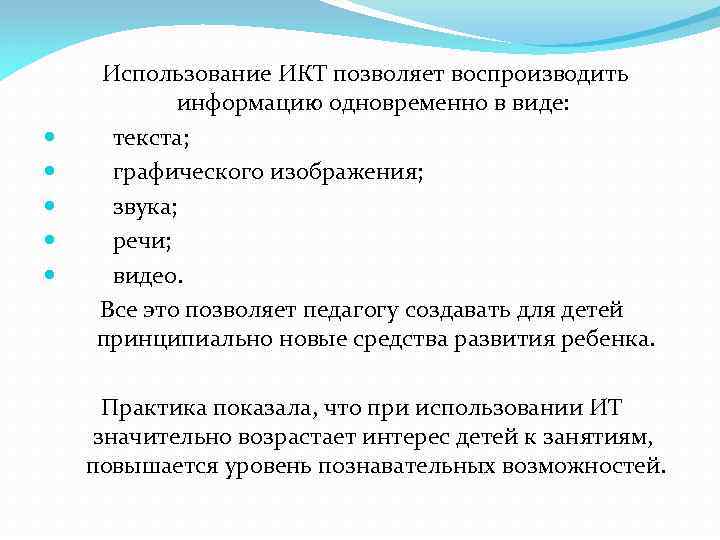 Использование ИКТ позволяет воспроизводить информацию одновременно в виде:

- текста;
- графического изображения;
- звука;
- речи;
- видео.

Все это позволяет педагогу создавать для детей принципиально новые средства развития ребенка.

Практика показала, что при использовании ИТ значительно возрастает интерес детей к занятиям, повышается уровень познавательных возможностей.